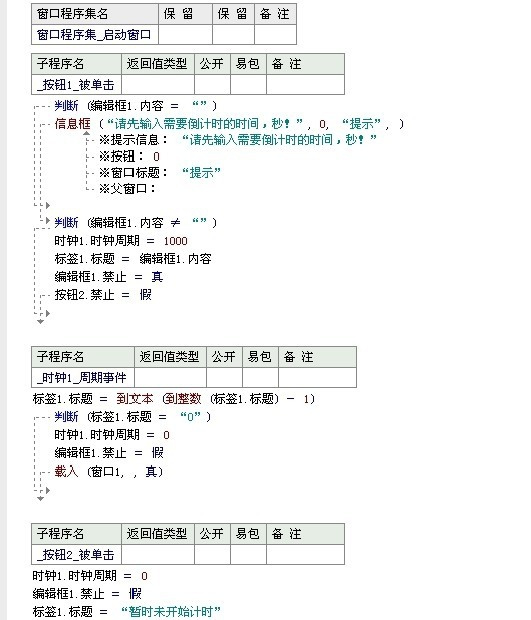 | 窗口程序集名 | 保 留 | 保 留 | 备 注 |
|---|---|---|---|
| 窗口程序集_启动窗口 | | | |

| 子程序名 | 返回值类型 | 公开 | 易包 | 备 注 |
|---|---|---|---|---|
| _按钮1_被单击 | | | | |

判断 (编辑框1.内容 ＝ “”)
信息框 (“请先输入需要倒计时的时间，秒！”, 0, “提示”, )
※提示信息： “请先输入需要倒计时的时间，秒！”
※按钮： 0
※窗口标题： “提示”
※父窗口：
判断 (编辑框1.内容 ≠ “”)
时钟1.时钟周期 ＝ 1000
标签1.标题 ＝ 编辑框1.内容
编辑框1.禁止 ＝ 真
按钮2.禁止 ＝ 假

| 子程序名 | 返回值类型 | 公开 | 易包 | 备 注 |
|---|---|---|---|---|
| _时钟1_周期事件 | | | | |

标签1.标题 ＝ 到文本 (到整数 (标签1.标题) － 1)
判断 (标签1.标题 ＝ “0”)
时钟1.时钟周期 ＝ 0
编辑框1.禁止 ＝ 假
载入 (窗口1, , 真)

| 子程序名 | 返回值类型 | 公开 | 易包 | 备 注 |
|---|---|---|---|---|
| _按钮2_被单击 | | | | |

时钟1.时钟周期 ＝ 0
编辑框1.禁止 ＝ 假
标签1.标题 ＝ “暂时未开始计时”